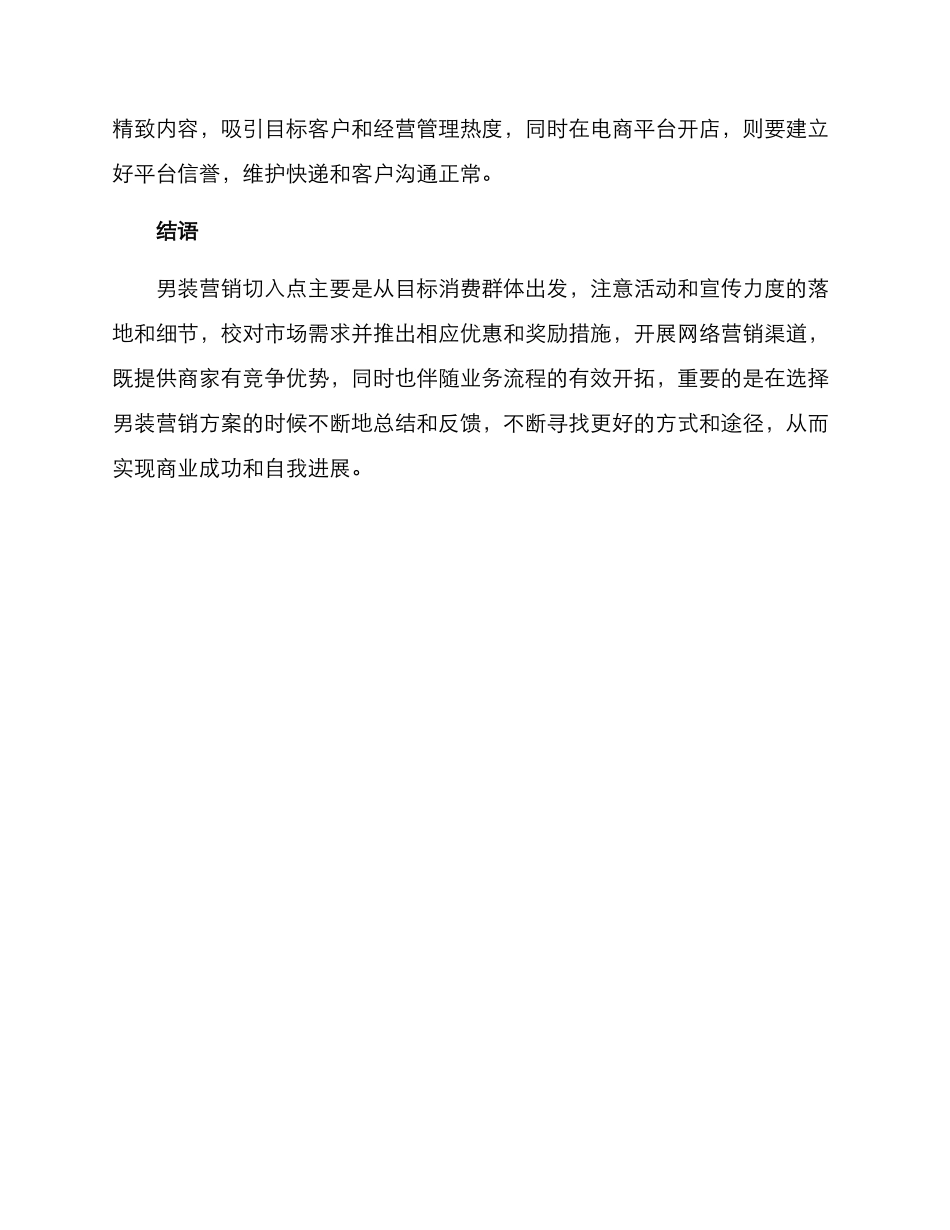 精致内容，吸引目标客户和经营管理热度，同时在电商平台开店，则要建立好平台信誉，维护快递和客户沟通正常。

结语

男装营销切入点主要是从目标消费群体出发，注意活动和宣传力度的落地和细节，校对市场需求并推出相应优惠和奖励措施，开展网络营销渠道，既提供商家有竞争优势，同时也伴随业务流程的有效开拓，重要的是在选择男装营销方案的时候不断地总结和反馈，不断寻找更好的方式和途径，从而实现商业成功和自我进展。